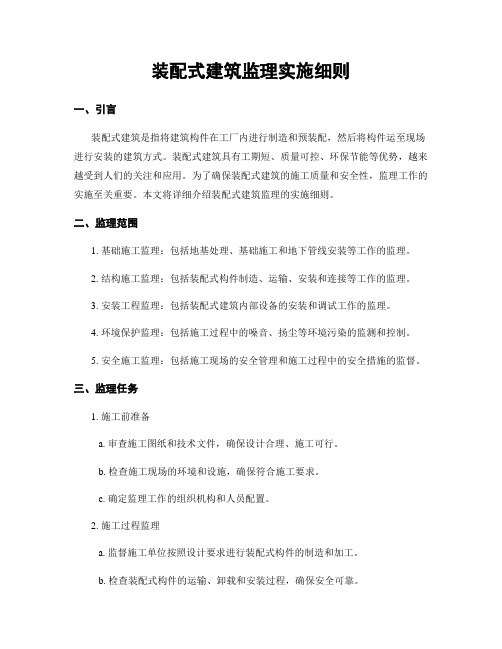 装配式建筑监理实施细则

一、引言

装配式建筑是指将建筑构件在工厂内进行制造和预装配，然后将构件运至现场进行安装的建筑方式。装配式建筑具有工期短、质量可控、环保节能等优势，越来越受到人们的关注和应用。为了确保装配式建筑的施工质量和安全性，监理工作的实施至关重要。本文将详细介绍装配式建筑监理的实施细则。

二、监理范围

1. 基础施工监理：包括地基处理、基础施工和地下管线安装等工作的监理。

2. 结构施工监理：包括装配式构件制造、运输、安装和连接等工作的监理。

3. 安装工程监理：包括装配式建筑内部设备的安装和调试工作的监理。

4. 环境保护监理：包括施工过程中的噪音、扬尘等环境污染的监测和控制。

5. 安全施工监理：包括施工现场的安全管理和施工过程中的安全措施的监督。

三、监理任务

1. 施工前准备

a. 审查施工图纸和技术文件，确保设计合理、施工可行。

b. 检查施工现场的环境和设施，确保符合施工要求。

c. 确定监理工作的组织机构和人员配置。

2. 施工过程监理

a. 监督施工单位按照设计要求进行装配式构件的制造和加工。

b. 检查装配式构件的运输、卸载和安装过程，确保安全可靠。